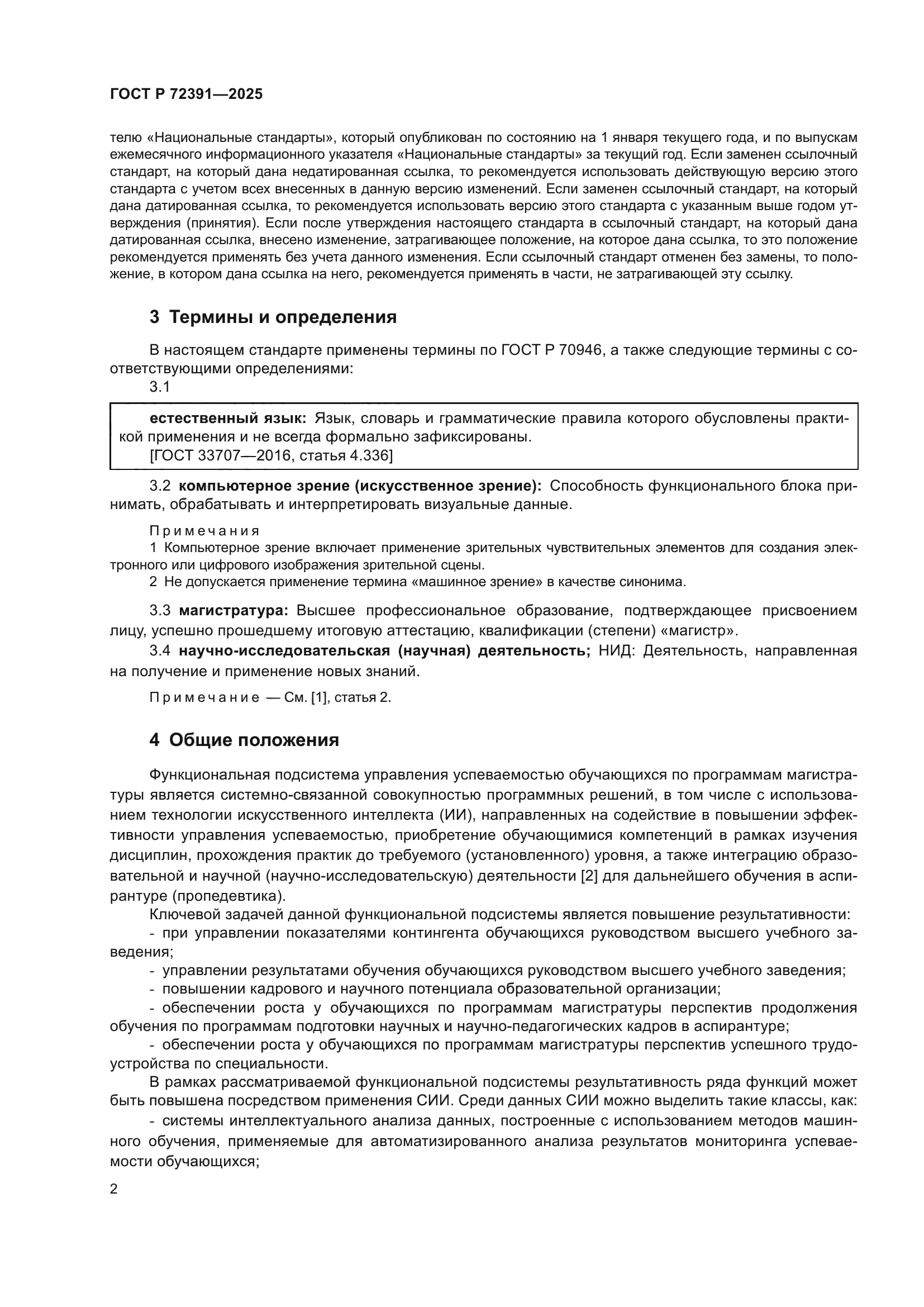 ГОСТ Р 72391—2025

телю «Национальные стандарты», который опубликован по состоянию на 1 января текущего года, и по выпускам ежемесячного информационного указателя «Национальные стандарты» за текущий год. Если заменен ссылочный стандарт, на который дана недатированная ссылка, то рекомендуется использовать действующую версию этого стандарта с учетом всех внесенных в данную версию изменений. Если заменен ссылочный стандарт, на который дана датированная ссылка, то рекомендуется использовать версию этого стандарта с указанным выше годом утверждения (принятия). Если после утверждения настоящего стандарта в ссылочный стандарт, на который дана датированная ссылка, внесено изменение, затрагивающее положение, на которое дана ссылка, то это положение рекомендуется применять без учета данного изменения. Если ссылочный стандарт отменен без замены, то положение, в котором дана ссылка на него, рекомендуется применять в части, не затрагивающей эту ссылку.

3 Термины и определения

В настоящем стандарте применены термины по ГОСТ Р 70946, а также следующие термины с соответствующими определениями:

3.1

естественный язык: Язык, словарь и грамматические правила которого обусловлены практикой применения и не всегда формально зафиксированы.
[ГОСТ 33707—2016, статья 4.336]

3.2 компьютерное зрение (искусственное зрение): Способность функционального блока принимать, обрабатывать и интерпретировать визуальные данные.

Примечания
1 Компьютерное зрение включает применение зрительных чувствительных элементов для создания электронного или цифрового изображения зрительной сцены.
2 Не допускается применение термина «машинное зрение» в качестве синонима.

3.3 магистратура: Высшее профессиональное образование, подтверждающее присвоением лицу, успешно прошедшему итоговую аттестацию, квалификации (степени) «магистр».

3.4 научно-исследовательская (научная) деятельность; НИД: Деятельность, направленная на получение и применение новых знаний.

Примечание — См. [1], статья 2.

4 Общие положения

Функциональная подсистема управления успеваемостью обучающихся по программам магистратуры является системно-связанной совокупностью программных решений, в том числе с использованием технологии искусственного интеллекта (ИИ), направленных на содействие в повышении эффективности управления успеваемостью, приобретение обучающимися компетенций в рамках изучения дисциплин, прохождения практик до требуемого (установленного) уровня, а также интеграцию образовательной и научной (научно-исследовательскую) деятельности [2] для дальнейшего обучения в аспирантуре (пропедевтика).

Ключевой задачей данной функциональной подсистемы является повышение результативности:
- при управлении показателями контингента обучающихся руководством высшего учебного заведения;
- управлении результатами обучения обучающихся руководством высшего учебного заведения;
- повышении кадрового и научного потенциала образовательной организации;
- обеспечении роста у обучающихся по программам магистратуры перспектив продолжения обучения по программам подготовки научных и научно-педагогических кадров в аспирантуре;
- обеспечении роста у обучающихся по программам магистратуры перспектив успешного трудоустройства по специальности.

В рамках рассматриваемой функциональной подсистемы результативность ряда функций может быть повышена посредством применения СИИ. Среди данных СИИ можно выделить такие классы, как:
- системы интеллектуального анализа данных, построенные с использованием методов машинного обучения, применяемые для автоматизированного анализа результатов мониторинга успеваемости обучающихся;

2